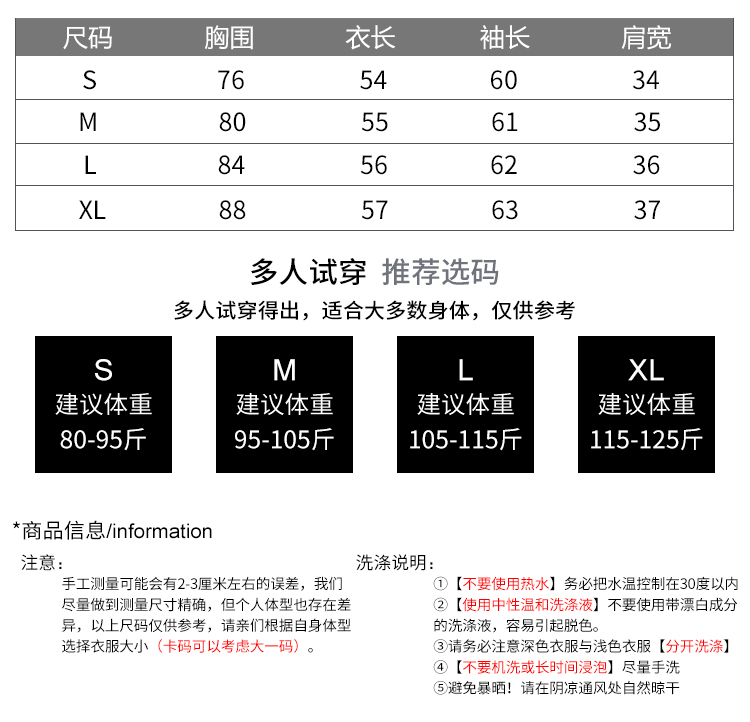 | 尺码 | 胸围 | 衣长 | 袖长 | 肩宽 |
|---|---|---|---|---|
| S | 76 | 54 | 60 | 34 |
| M | 80 | 55 | 61 | 35 |
| L | 84 | 56 | 62 | 36 |
| XL | 88 | 57 | 63 | 37 |

多人试穿 推荐选码

多人试穿得出，适合大多数身体，仅供参考

S
建议体重
80-95斤

M
建议体重
95-105斤

L
建议体重
105-115斤

XL
建议体重
115-125斤

*商品信息/information

注意：

手工测量可能会有2-3厘米左右的误差，我们尽量做到测量尺寸精确，但个人体型也存在差异，以上尺码仅供参考，请亲们根据自身体型选择衣服大小（卡码可以考虑大一码）。

洗涤说明：

①【不要使用热水】务必把水温控制在30度以内
②【使用中性温和洗涤液】不要使用带漂白成分的洗涤液，容易引起脱色。
③请务必注意深色衣服与浅色衣服【分开洗涤】
④【不要机洗或长时间浸泡】尽量手洗
⑤避免暴晒！请在阴凉通风处自然晾干